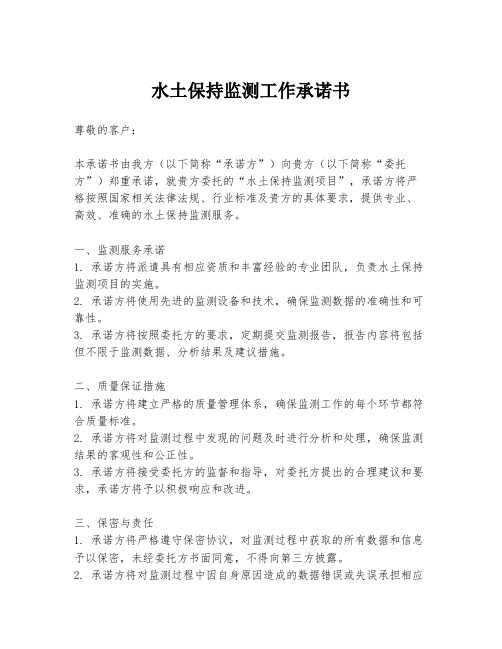 水土保持监测工作承诺书

尊敬的客户：

本承诺书由我方（以下简称“承诺方”）向贵方（以下简称“委托方”）郑重承诺，就贵方委托的“水土保持监测项目”，承诺方将严格按照国家相关法律法规、行业标准及贵方的具体要求，提供专业、高效、准确的水土保持监测服务。

一、监测服务承诺
1. 承诺方将派遣具有相应资质和丰富经验的专业团队，负责水土保持监测项目的实施。
2. 承诺方将使用先进的监测设备和技术，确保监测数据的准确性和可靠性。
3. 承诺方将按照委托方的要求，定期提交监测报告，报告内容将包括但不限于监测数据、分析结果及建议措施。

二、质量保证措施
1. 承诺方将建立严格的质量管理体系，确保监测工作的每个环节都符合质量标准。
2. 承诺方将对监测过程中发现的问题及时进行分析和处理，确保监测结果的客观性和公正性。
3. 承诺方将接受委托方的监督和指导，对委托方提出的合理建议和要求，承诺方将予以积极响应和改进。

三、保密与责任
1. 承诺方将严格遵守保密协议，对监测过程中获取的所有数据和信息予以保密，未经委托方书面同意，不得向第三方披露。
2. 承诺方将对监测过程中因自身原因造成的数据错误或失误承担相应